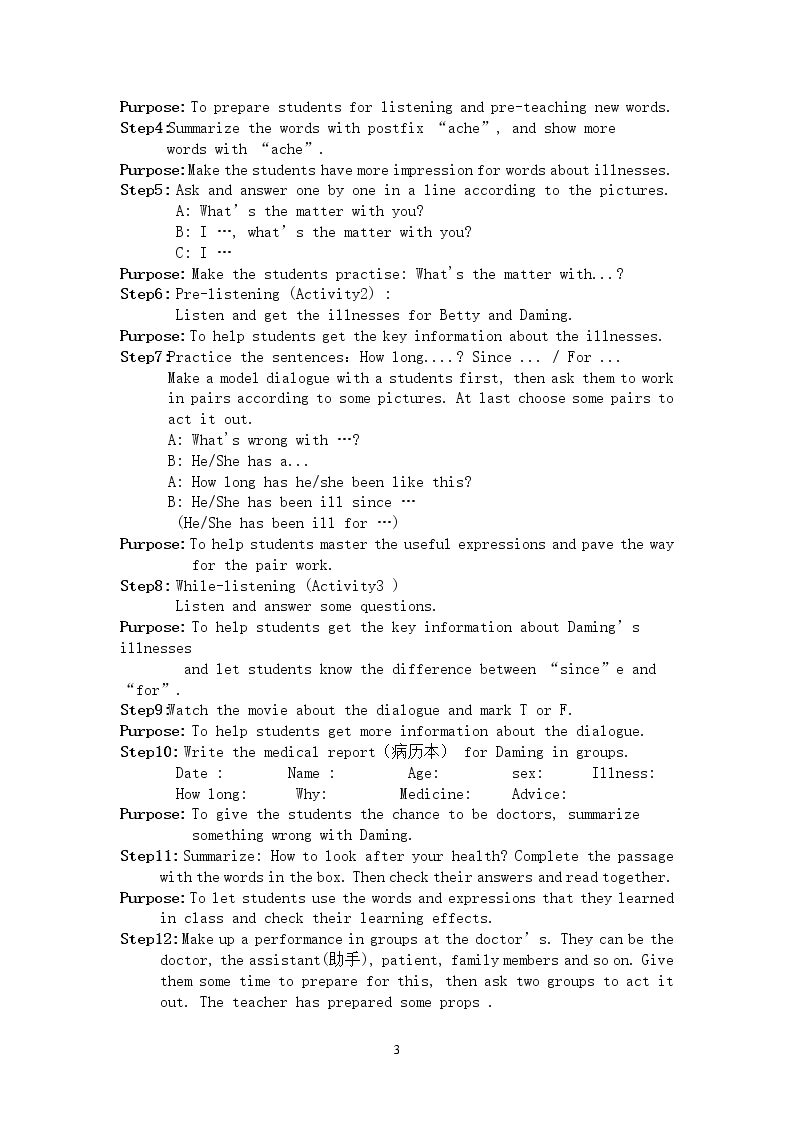 Purpose: To prepare students for listening and pre-teaching new words.

Step4:Summarize the words with postfix "ache", and show more words with "ache".

Purpose:Make the students have more impression for words about illnesses.

Step5: Ask and answer one by one in a line according to the pictures.
A: What's the matter with you?
B: I …, what's the matter with you?
C: I …

Purpose: Make the students practise: What's the matter with...?

Step6: Pre-listening (Activity2) :
Listen and get the illnesses for Betty and Daming.

Purpose: To help students get the key information about the illnesses.

Step7:Practice the sentences: How long....? Since ... / For ...
Make a model dialogue with a students first, then ask them to work in pairs according to some pictures. At last choose some pairs to act it out.
A: What's wrong with …?
B: He/She has a...
A: How long has he/she been like this?
B: He/She has been ill since …
(He/She has been ill for …)

Purpose: To help students master the useful expressions and pave the way for the pair work.

Step8: While-listening (Activity3 )
Listen and answer some questions.

Purpose: To help students get the key information about Daming's illnesses
and let students know the difference between "since"e and "for".

Step9:Watch the movie about the dialogue and mark T or F.

Purpose: To help students get more information about the dialogue.

Step10: Write the medical report (病历本) for Daming in groups.
Date : Name : Age: sex: Illness:
How long: Why: Medicine: Advice:

Purpose: To give the students the chance to be doctors, summarize something wrong with Daming.

Step11: Summarize: How to look after your health? Complete the passage with the words in the box. Then check their answers and read together.

Purpose: To let students use the words and expressions that they learned in class and check their learning effects.

Step12:Make up a performance in groups at the doctor's. They can be the doctor, the assistant(助手), patient, family members and so on. Give them some time to prepare for this, then ask two groups to act it out. The teacher has prepared some props .

3